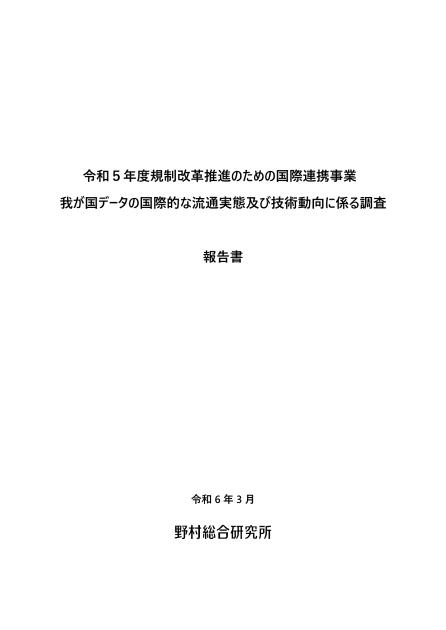 令和５年度規制改革推進のための国際連携事業
我が国データの国際的な流通実態及び技術動向に係る調査

報告書

令和６年３月

野村総合研究所